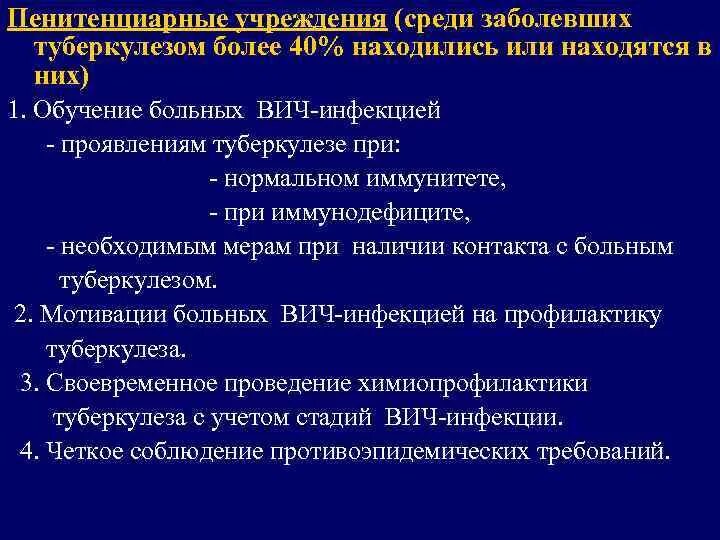 Пенитенциарные учреждения (среди заболевших туберкулезом более 40% находились или находятся в них)

1. Обучение больных ВИЧ-инфекцией
- проявлениям туберкулезе при:
- нормальном иммунитете,
- при иммунодефиците,
- необходимым мерам при наличии контакта с больным туберкулезом.

2. Мотивации больных ВИЧ-инфекцией на профилактику туберкулеза.

3. Своевременное проведение химиопрофилактики туберкулеза с учетом стадий ВИЧ-инфекции.

4. Четкое соблюдение противоэпидемических требований.